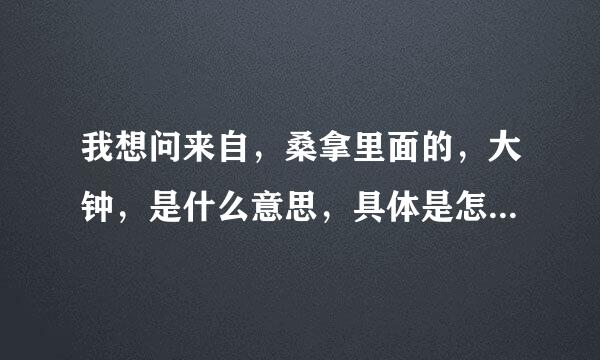 我想问来自，桑拿里面的，大钟，是什么意思，具体是怎...